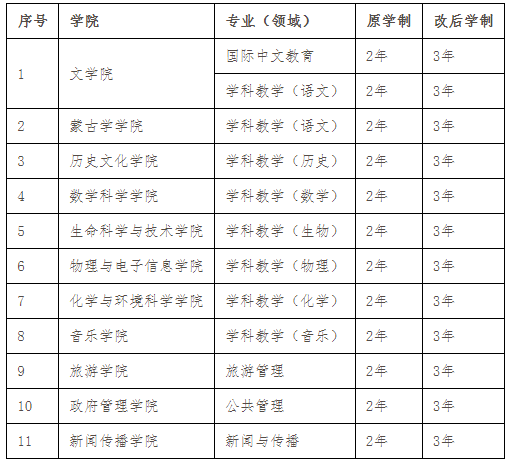 | 序号 | 学院 | 专业（领域） | 原学制 | 改后学制 |
|---|---|---|---|---|
| 1 | 文学院 | 国际中文教育 | 2年 | 3年 |
|  |  | 学科教学（语文） | 2年 | 3年 |
| 2 | 蒙古学学院 | 学科教学（语文） | 2年 | 3年 |
| 3 | 历史文化学院 | 学科教学（历史） | 2年 | 3年 |
| 4 | 数学科学学院 | 学科教学（数学） | 2年 | 3年 |
| 5 | 生命科学与技术学院 | 学科教学（生物） | 2年 | 3年 |
| 6 | 物理与电子信息学院 | 学科教学（物理） | 2年 | 3年 |
| 7 | 化学与环境科学学院 | 学科教学（化学） | 2年 | 3年 |
| 8 | 音乐学院 | 学科教学（音乐） | 2年 | 3年 |
| 9 | 旅游学院 | 旅游管理 | 2年 | 3年 |
| 10 | 政府管理学院 | 公共管理 | 2年 | 3年 |
| 11 | 新闻传播学院 | 新闻与传播 | 2年 | 3年 |